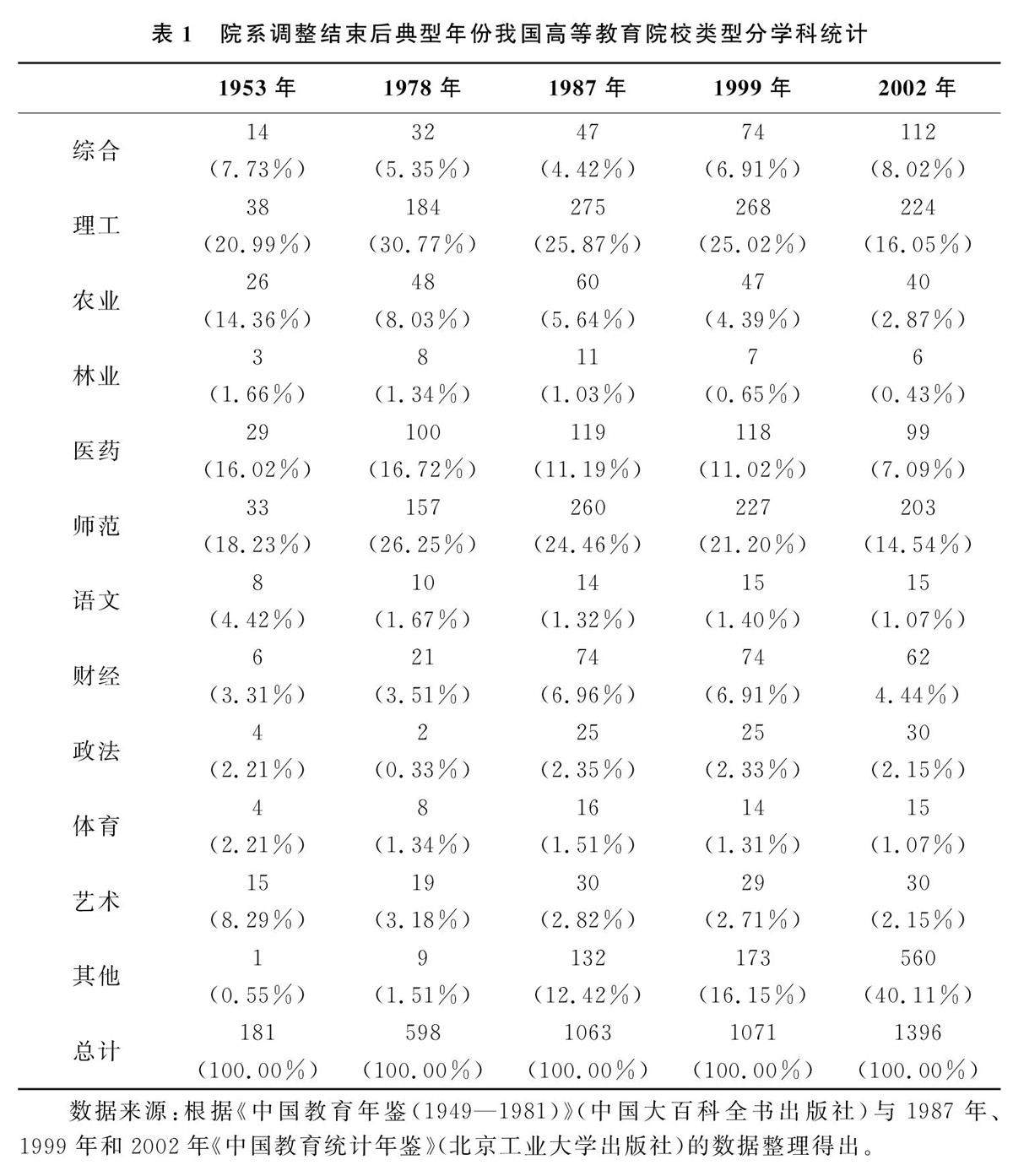 表 1 院系调整结束后典型年份我国高等教育院校类型分学科统计

| | 1953 年 | 1978 年 | 1987 年 | 1999 年 | 2002 年 |
|---|---|---|---|---|---|
| 综合 | 14 (7.73%) | 32 (5.35%) | 47 (4.42%) | 74 (6.91%) | 112 (8.02%) |
| 理工 | 38 (20.99%) | 184 (30.77%) | 275 (25.87%) | 268 (25.02%) | 224 (16.05%) |
| 农业 | 26 (14.36%) | 48 (8.03%) | 60 (5.64%) | 47 (4.39%) | 40 (2.87%) |
| 林业 | 3 (1.66%) | 8 (1.34%) | 11 (1.03%) | 7 (0.65%) | 6 (0.43%) |
| 医药 | 29 (16.02%) | 100 (16.72%) | 119 (11.19%) | 118 (11.02%) | 99 (7.09%) |
| 师范 | 33 (18.23%) | 157 (26.25%) | 260 (24.46%) | 227 (21.20%) | 203 (14.54%) |
| 语文 | 8 (4.42%) | 10 (1.67%) | 14 (1.32%) | 15 (1.40%) | 15 (1.07%) |
| 财经 | 6 (3.31%) | 21 (3.51%) | 74 (6.96%) | 74 (6.91%) | 62 4.44%) |
| 政法 | 4 (2.21%) | 2 (0.33%) | 25 (2.35%) | 25 (2.33%) | 30 (2.15%) |
| 体育 | 4 (2.21%) | 8 (1.34%) | 16 (1.51%) | 14 (1.31%) | 15 (1.07%) |
| 艺术 | 15 (8.29%) | 19 (3.18%) | 30 (2.82%) | 29 (2.71%) | 30 (2.15%) |
| 其他 | 1 (0.55%) | 9 (1.51%) | 132 (12.42%) | 173 (16.15%) | 560 (40.11%) |
| 总计 | 181 (100.00%) | 598 (100.00%) | 1063 (100.00%) | 1071 (100.00%) | 1396 (100.00%) |

数据来源：根据《中国教育年鉴(1949—1981)》(中国大百科全书出版社)与 1987 年、1999 年和 2002 年《中国教育统计年鉴》(北京工业大学出版社)的数据整理得出。